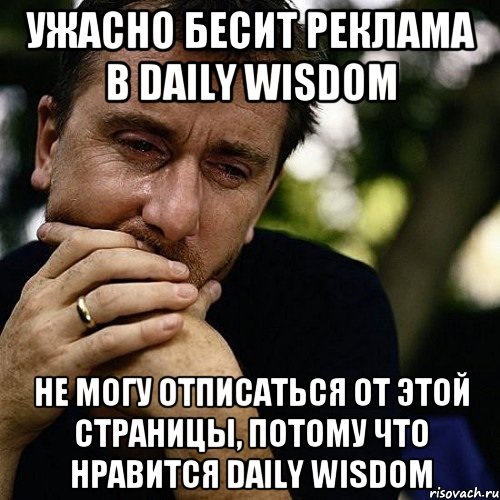 УЖАСНО БЕСИТ РЕКЛАМА В DAILY WISDOM

НЕ МОГУ ОТПИСАТЬСЯ ОТ ЭТОЙ СТРАНИЦЫ, ПОТОМУ ЧТО НРАВИТСЯ DAILY WISDOM

risovach.ru